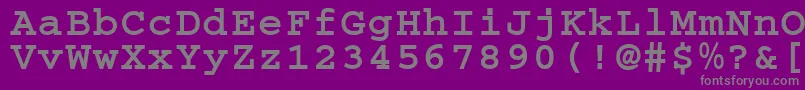 AaBbCcDdEeFfGgHhIiJjKkLlMmNnOoPpQqRrSsTtUu
VvWwXxYyZz1234567890(!@#$%?&[

fontsforyou.com